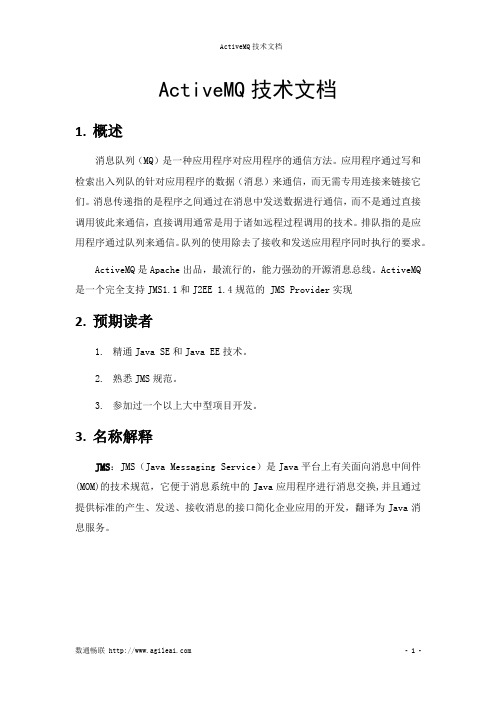 ActiveMQ 技术文档

ActiveMQ 技术文档

1. 概述

消息队列（MQ）是一种应用程序对应用程序的通信方法。应用程序通过写和检索出入列队的针对应用程序的数据（消息）来通信，而无需专用连接来链接它们。消息传递指的是程序之间通过在消息中发送数据进行通信，而不是通过直接调用彼此来通信，直接调用通常是用于诸如远程过程调用的技术。排队指的是应用程序通过队列来通信。队列的使用除去了接收和发送应用程序同时执行的要求。

ActiveMQ 是 Apache 出品，最流行的，能力强劲的开源消息总线。ActiveMQ 是一个完全支持 JMS1.1 和 J2EE 1.4 规范的 JMS Provider 实现

2. 预期读者

1. 精通 Java SE 和 Java EE 技术。

2. 熟悉 JMS 规范。

3. 参加过一个以上大中型项目开发。

3. 名称解释

JMS：JMS（Java Messaging Service）是 Java 平台上有关面向消息中间件(MOM)的技术规范，它便于消息系统中的 Java 应用程序进行消息交换，并且通过提供标准的产生、发送、接收消息的接口简化企业应用的开发，翻译为 Java 消息服务。

数通畅联 http://www.agileai.com

- 1 -